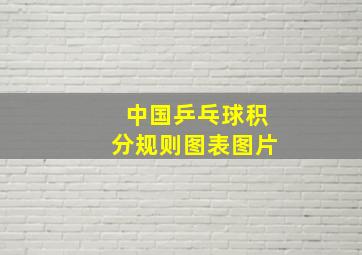 中国乒乓球积分规则图表图片